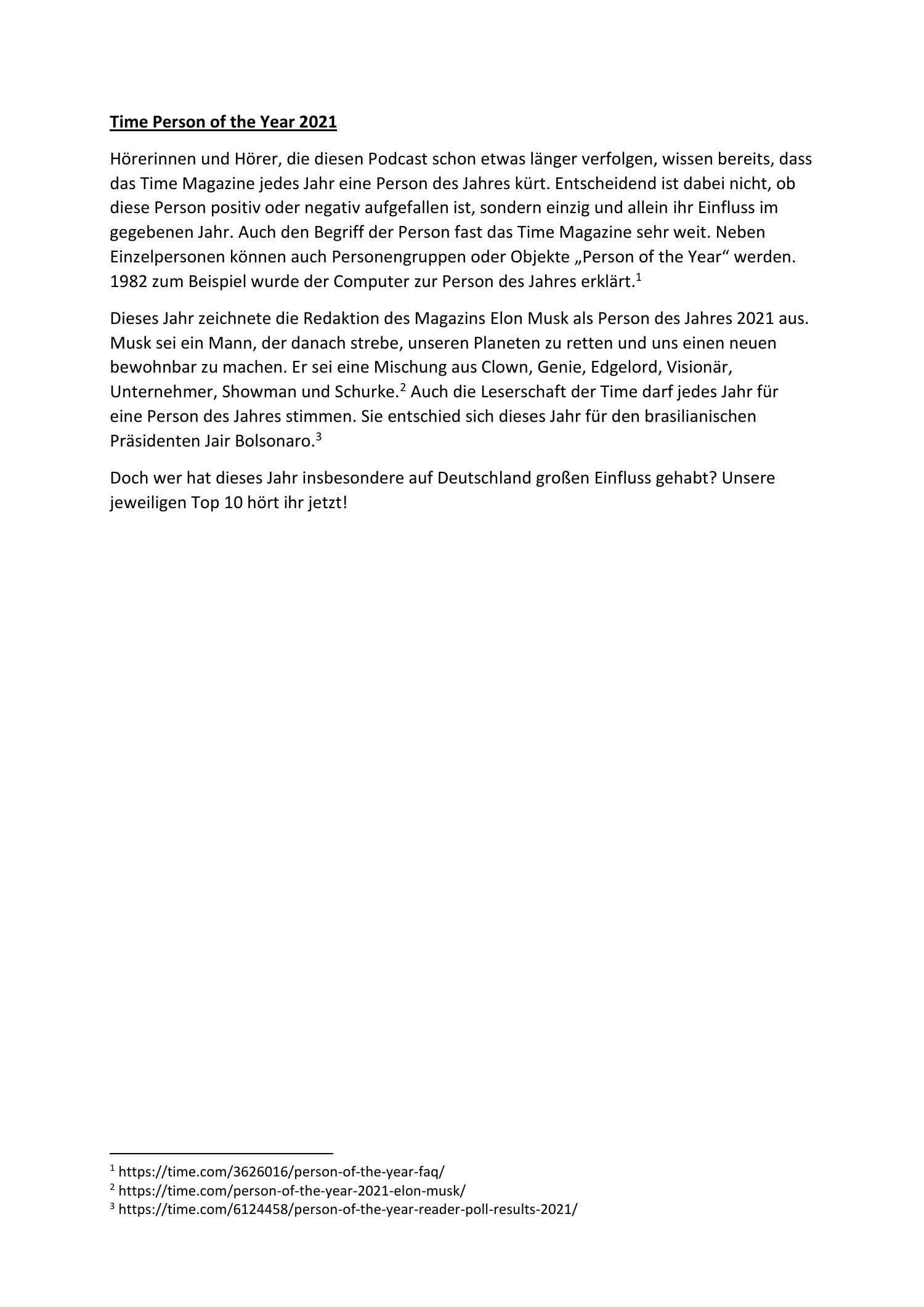 Time Person of the Year 2021

Hörerinnen und Hörer, die diesen Podcast schon etwas länger verfolgen, wissen bereits, dass das Time Magazine jedes Jahr eine Person des Jahres kürt. Entscheidend ist dabei nicht, ob diese Person positiv oder negativ aufgefallen ist, sondern einzig und allein ihr Einfluss im gegebenen Jahr. Auch den Begriff der Person fast das Time Magazine sehr weit. Neben Einzelpersonen können auch Personengruppen oder Objekte „Person of the Year“ werden. 1982 zum Beispiel wurde der Computer zur Person des Jahres erklärt.$^1$

Dieses Jahr zeichnete die Redaktion des Magazins Elon Musk als Person des Jahres 2021 aus. Musk sei ein Mann, der danach strebe, unseren Planeten zu retten und uns einen neuen bewohnbar zu machen. Er sei eine Mischung aus Clown, Genie, Edgelord, Visionär, Unternehmer, Showman und Schurke.$^2$ Auch die Leserschaft der Time darf jedes Jahr für eine Person des Jahres stimmen. Sie entschied sich dieses Jahr für den brasilianischen Präsidenten Jair Bolsonaro.$^3$

Doch wer hat dieses Jahr insbesondere auf Deutschland großen Einfluss gehabt? Unsere jeweiligen Top 10 hört ihr jetzt!

$^1$ https://time.com/3626016/person-of-the-year-faq/
$^2$ https://time.com/person-of-the-year-2021-elon-musk/
$^3$ https://time.com/6124458/person-of-the-year-reader-poll-results-2021/